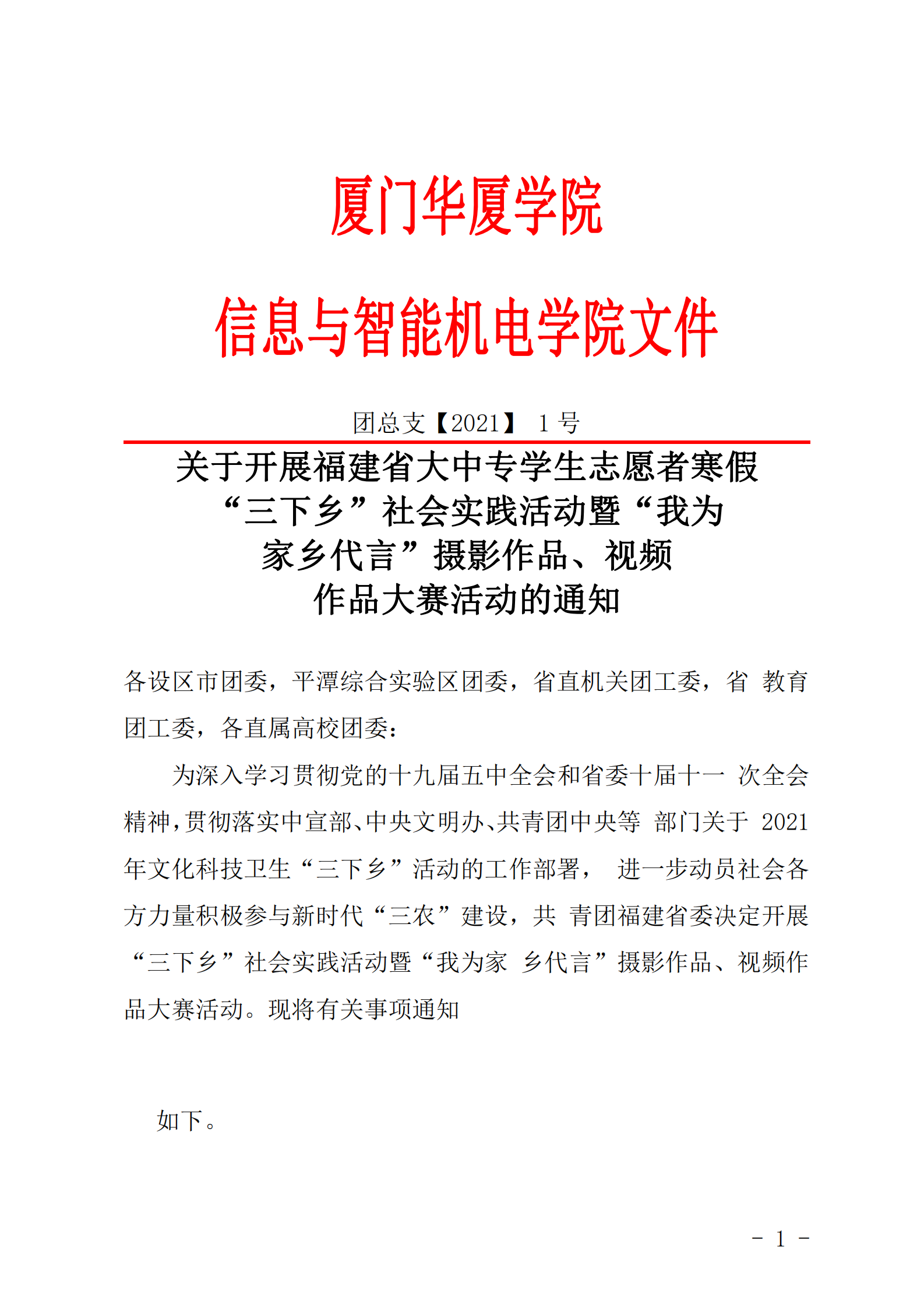 厦门华厦学院

信息与智能机电学院文件

团总支【2021】 1 号

关于开展福建省大中专学生志愿者寒假“三下乡”社会实践活动暨“我为家乡代言”摄影作品、视频作品大赛活动的通知

各设区市团委，平潭综合实验区团委，省直机关团工委，省 教育团工委，各直属高校团委：

为深入学习贯彻党的十九届五中全会和省委十届十一 次全会精神，贯彻落实中宣部、中央文明办、共青团中央等 部门关于 2021 年文化科技卫生“三下乡”活动的工作部署， 进一步动员社会各方力量积极参与新时代“三农”建设，共 青团福建省委决定开展“三下乡”社会实践活动暨“我为家 乡代言”摄影作品、视频作品大赛活动。现将有关事项通知

如下。

－ 1 －